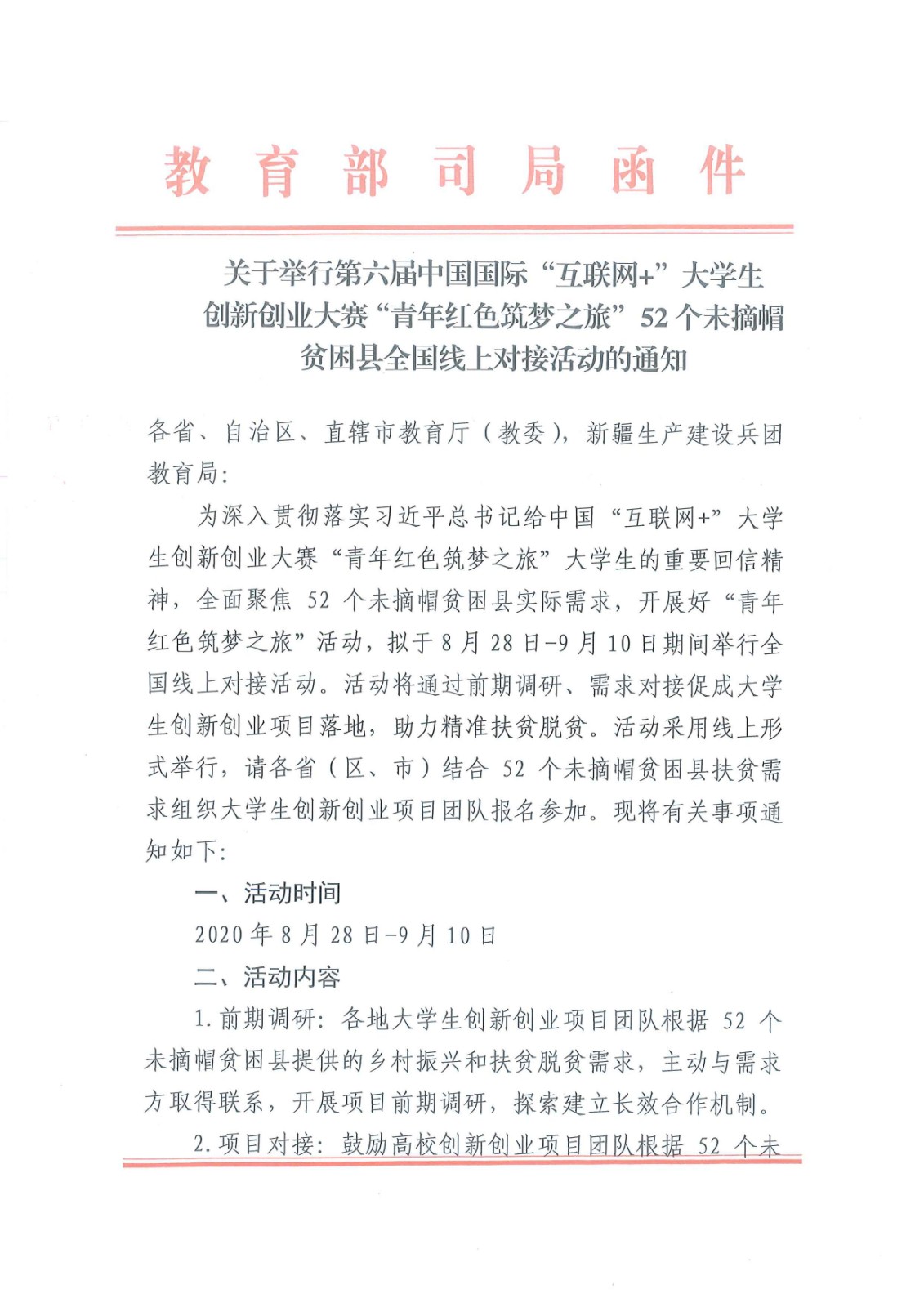 教育部司局函件

关于举行第六届中国国际“互联网+”大学生创新创业大赛“青年红色筑梦之旅”52个未摘帽贫困县全国线上对接活动的通知

各省、自治区、直辖市教育厅（教委），新疆生产建设兵团教育局：

为深入贯彻落实习近平总书记给中国“互联网+”大学生创新创业大赛“青年红色筑梦之旅”大学生的重要回信精神，全面聚焦52个未摘帽贫困县实际需求，开展好“青年红色筑梦之旅”活动，拟于8月28日-9月10日期间举行全国线上对接活动。活动将通过前期调研、需求对接促成大学生创新创业项目落地，助力精准扶贫脱贫。活动采用线上形式举行，请各省（区、市）结合52个未摘帽贫困县扶贫需求组织大学生创新创业项目团队报名参加。现将有关事项通知如下：

一、活动时间

2020年8月28日-9月10日

二、活动内容

1.前期调研：各地大学生创新创业项目团队根据52个未摘帽贫困县提供的乡村振兴和扶贫脱贫需求，主动与需求方取得联系，开展项目前期调研，探索建立长效合作机制。

2.项目对接：鼓励高校创新创业项目团队根据52个未